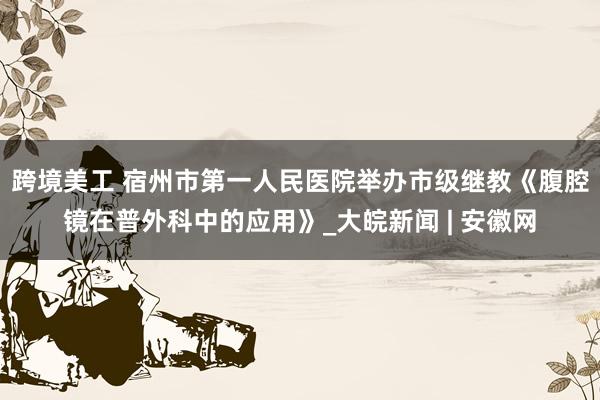 跨境美工 宿州市第一人民医院举办市级继教《腹腔镜在普外科中的应用》_大皖新闻 | 安徽网